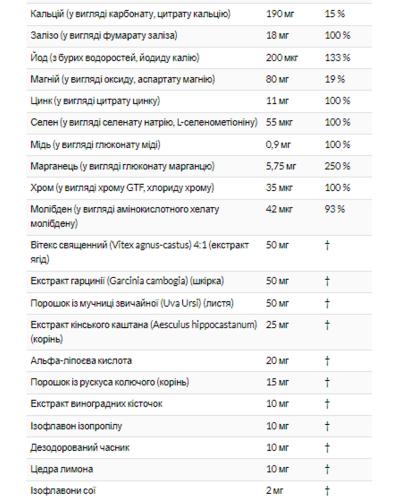 | | | |
|---|---|---|
| Кальцій (у вигляді карбонату, цитрату кальцію) | 190 мг | 15 % |
| Залізо (у вигляді фумарату заліза) | 18 мг | 100 % |
| Йод (з бурих водоростей, йодиду калію) | 200 мкг | 133 % |
| Магній (у вигляді оксиду, аспартату магнію) | 80 мг | 19 % |
| Цинк (у вигляді цитрату цинку) | 11 мг | 100 % |
| Селен (у вигляді селенату натрію, L-селенометіоніну) | 55 мкг | 100 % |
| Мідь (у вигляді глюконату міді) | 0,9 мг | 100 % |
| Марганець (у вигляді глюконату марганцю) | 5,75 мг | 250 % |
| Хром (у вигляді хрому GTF, хлориду хрому) | 35 мкг | 100 % |
| Молібден (у вигляді амінокислотного хелату молібдену) | 42 мкг | 93 % |
| Вітекс священний (Vitex agnus-castus) 4:1 (екстракт ягід) | 50 мг | † |
| Екстракт гарцинії (Garcinia cambogia) (шкірка) | 50 мг | † |
| Порошок із мучниці звичайної (Uva Ursi) (листя) | 50 мг | † |
| Екстракт кінського каштана (Aesculus hippocastanum) (корінь) | 25 мг | † |
| Альфа-ліпоєва кислота | 20 мг | † |
| Порошок із рускуса колючого (корінь) | 15 мг | † |
| Екстракт виноградних кісточок | 10 мг | † |
| Ізофлавон ізопропілу | 10 мг | † |
| Дезодорований часник | 10 мг | † |
| Цедра лимона | 10 мг | † |
| Ізофлавони сої | 2 мг | † |